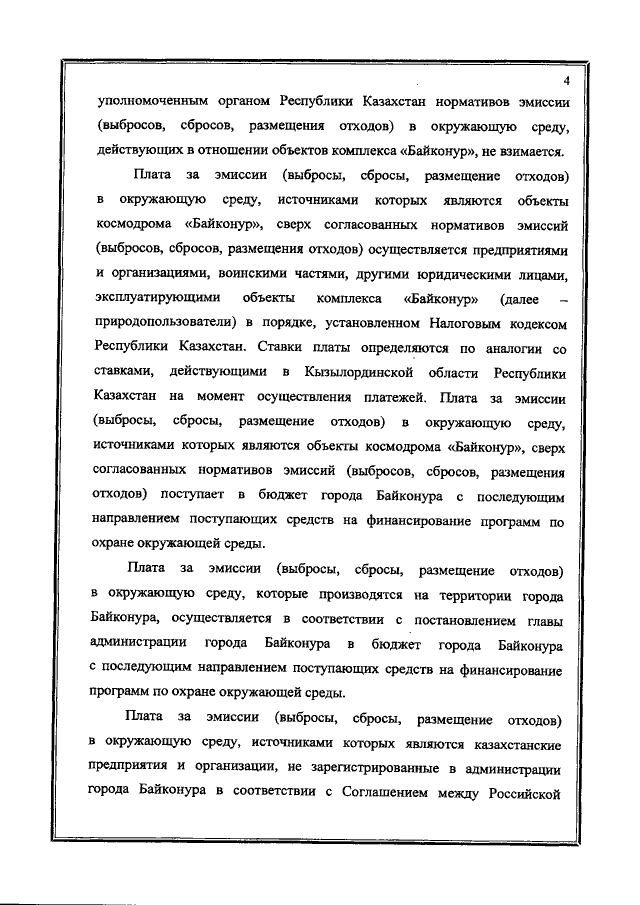 4

уполномоченным органом Республики Казахстан нормативов эмиссии (выбросов, сбросов, размещения отходов) в окружающую среду, действующих в отношении объектов комплекса «Байконур», не взимается.

Плата за эмиссии (выбросы, сбросы, размещение отходов) в окружающую среду, источниками которых являются объекты космодрома «Байконур», сверх согласованных нормативов эмиссий (выбросов, сбросов, размещения отходов) осуществляется предприятиями и организациями, воинскими частями, другими юридическими лицами, эксплуатирующими объекты комплекса «Байконур» (далее – природопользователи) в порядке, установленном Налоговым кодексом Республики Казахстан. Ставки платы определяются по аналогии со ставками, действующими в Кызылординской области Республики Казахстан на момент осуществления платежей. Плата за эмиссии (выбросы, сбросы, размещение отходов) в окружающую среду, источниками которых являются объекты космодрома «Байконур», сверх согласованных нормативов эмиссий (выбросов, сбросов, размещения отходов) поступает в бюджет города Байконура с последующим направлением поступающих средств на финансирование программ по охране окружающей среды.

Плата за эмиссии (выбросы, сбросы, размещение отходов) в окружающую среду, которые производятся на территории города Байконура, осуществляется в соответствии с постановлением главы администрации города Байконура в бюджет города Байконура с последующим направлением поступающих средств на финансирование программ по охране окружающей среды.

Плата за эмиссии (выбросы, сбросы, размещение отходов) в окружающую среду, источниками которых являются казахстанские предприятия и организации, не зарегистрированные в администрации города Байконура в соответствии с Соглашением между Российской